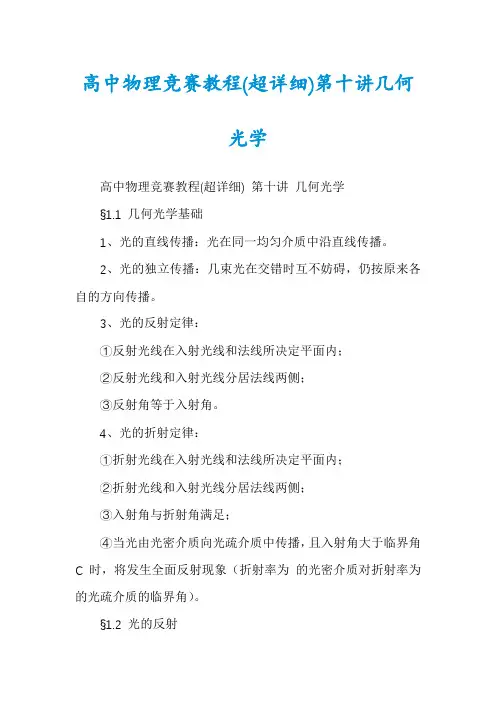 高中物理竞赛教程(超详细)第十讲几何光学

高中物理竞赛教程(超详细) 第十讲 几何光学

§1.1 几何光学基础

1、光的直线传播：光在同一均匀介质中沿直线传播。

2、光的独立传播：几束光在交错时互不妨碍，仍按原来各自的方向传播。

3、光的反射定律：

①反射光线在入射光线和法线所决定平面内；

②反射光线和入射光线分居法线两侧；

③反射角等于入射角。

4、光的折射定律：

①折射光线在入射光线和法线所决定平面内；

②折射光线和入射光线分居法线两侧；

③入射角与折射角满足；

④当光由光密介质向光疏介质中传播，且入射角大于临界角 C 时，将发生全面反射现象（折射率为 的光密介质对折射率为 的光疏介质的临界角）。

§1.2 光的反射